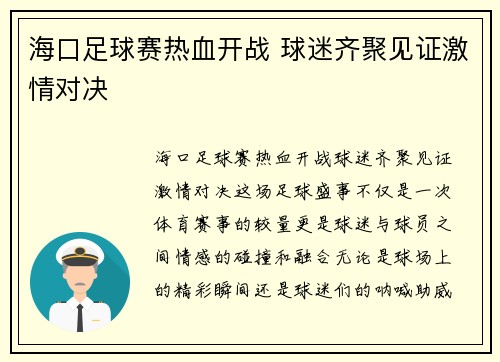 海口足球赛热血开战 球迷齐聚见证激情对决

海口足球赛热血开战球迷齐聚见证激情对决这场足球盛事不仅是一次体育赛事的较量更是球迷与球员之间情感的碰撞和融合无论是球场上的精彩瞬间还是球迷们的呐喊助威